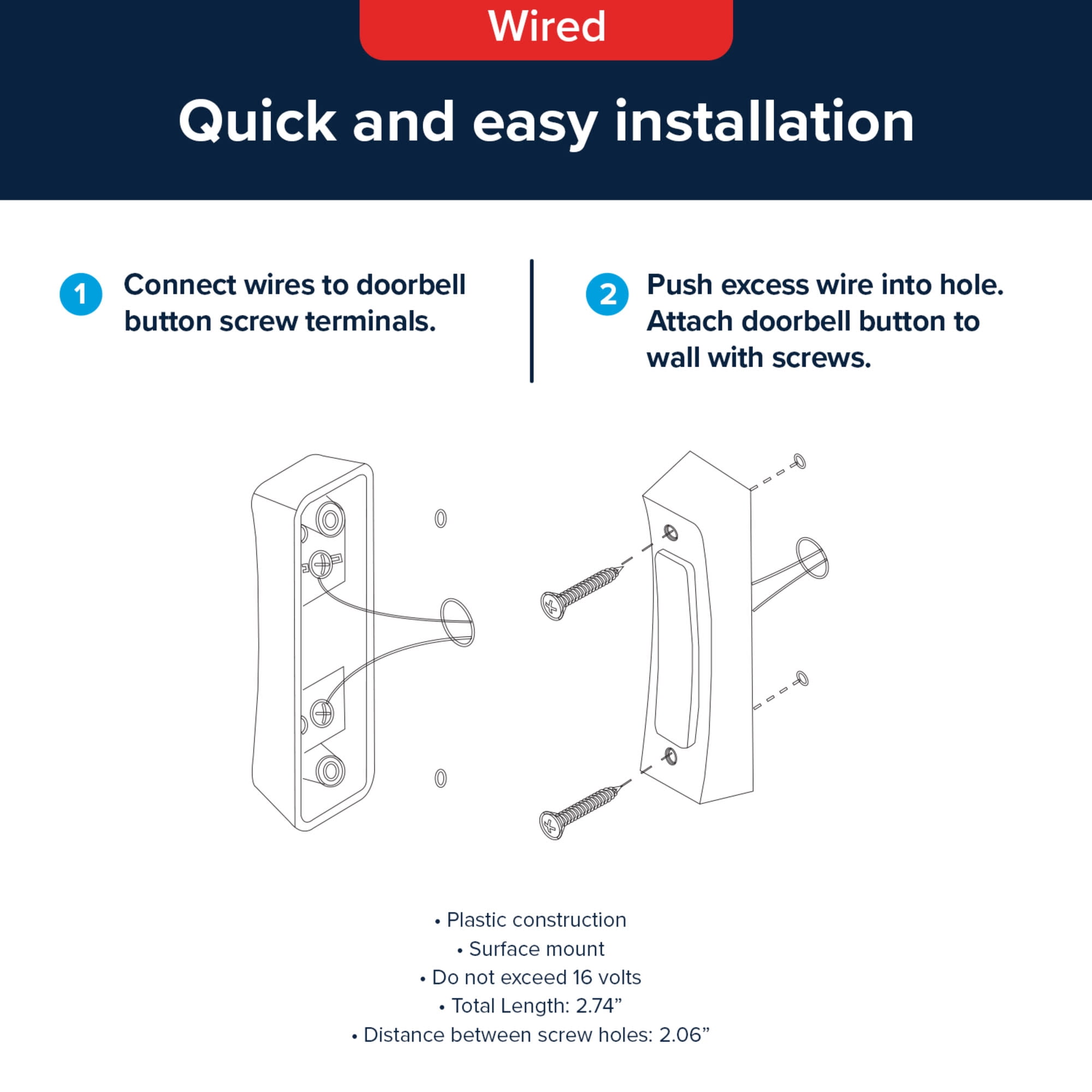 Wired

Quick and easy installation

1 Connect wires to doorbell button screw terminals.

2 Push excess wire into hole. Attach doorbell button to wall with screws.

• Plastic construction
• Surface mount
• Do not exceed 16 volts
• Total Length: 2.74”
• Distance between screw holes: 2.06”